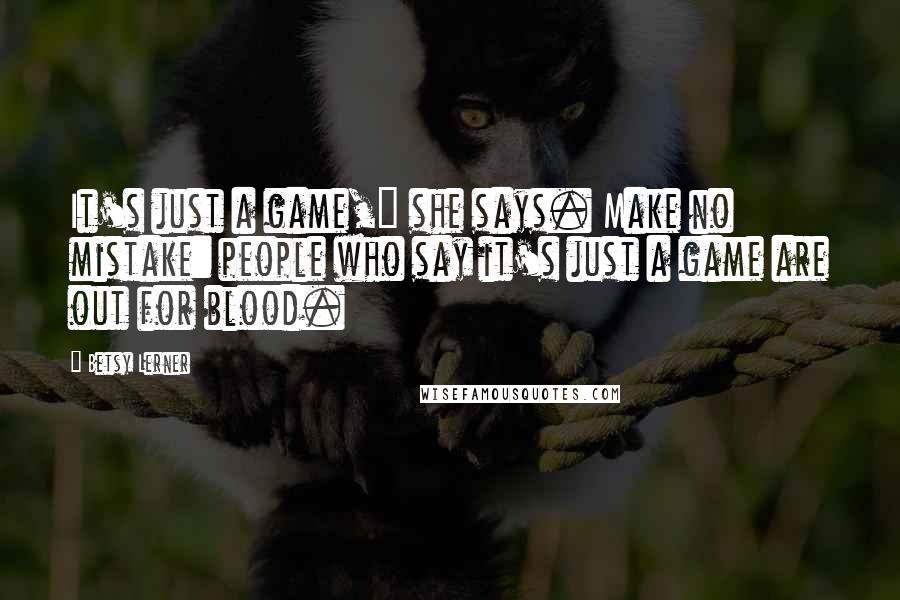 It's just a game," she says. Make no mistake: people who say it's just a game are out for blood.

- Betsy Lerner

WISEFAMOUSQUOTES.COM